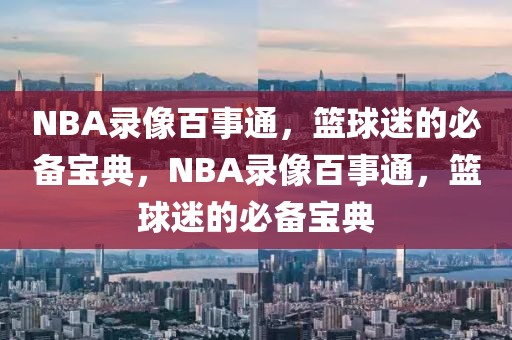 NBA录像百事通，篮球迷的必备宝典，NBA录像百事通，篮球迷的必备宝典